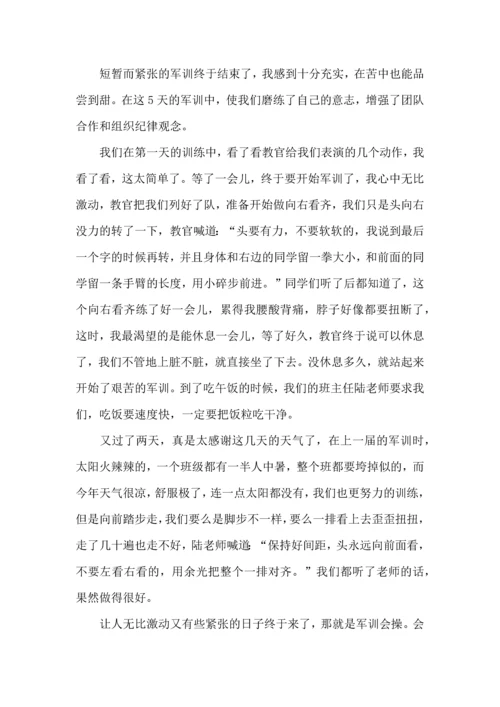 短暂而紧张的军训终于结束了，我感到十分充实，在苦中也能品尝到甜。在这 5 天的军训中，使我们磨练了自己的意志，增强了团队合作和组织纪律观念。

我们在第一天的训练中，看了看教官给我们表演的几个动作，我看了看，这太简单了。等了一会儿，终于要开始军训了，我心中无比激动，教官把我们列好了队，准备开始做向右看齐，我们只是头向右没力的转了一下，教官喊道：“头要有力，不要软软的，我说到最后一个字的时候再转，并且身体和右边的同学留一拳大小，和前面的同学留一条手臂的长度，用小碎步前进。”同学们听了后都知道了，这个向右看齐练了好一会儿，累得我腰酸背痛，脖子好像都要扭断了，这时，我最渴望的是能休息一会儿，等了好久，教官终于说可以休息了，我们不管地上脏不脏，就直接坐了下去。没休息多久，就站起来开始了艰苦的军训。到了吃午饭的时候，我们的班主任陆老师要求我们，吃饭要速度快，一定要把饭粒吃干净。

又过了两天，真是太感谢这几天的天气了，在上一届的军训时，太阳火辣辣的，一个班级都有一半人中暑，整个班都要垮掉似的，而今年天气很凉，舒服极了，连一点太阳都没有，我们也更努力的训练，但是向前踏步走，我们要么是脚步不一样，要么一排看上去歪歪扭扭，走了几十遍也走不好，陆老师喊道：“保持好间距，头永远向前面看，不要左看右看的，用余光把整个一排对齐。”我们都听了老师的话，果然做得很好。

让人无比激动又有些紧张的日子终于来了，那就是军训会操。会